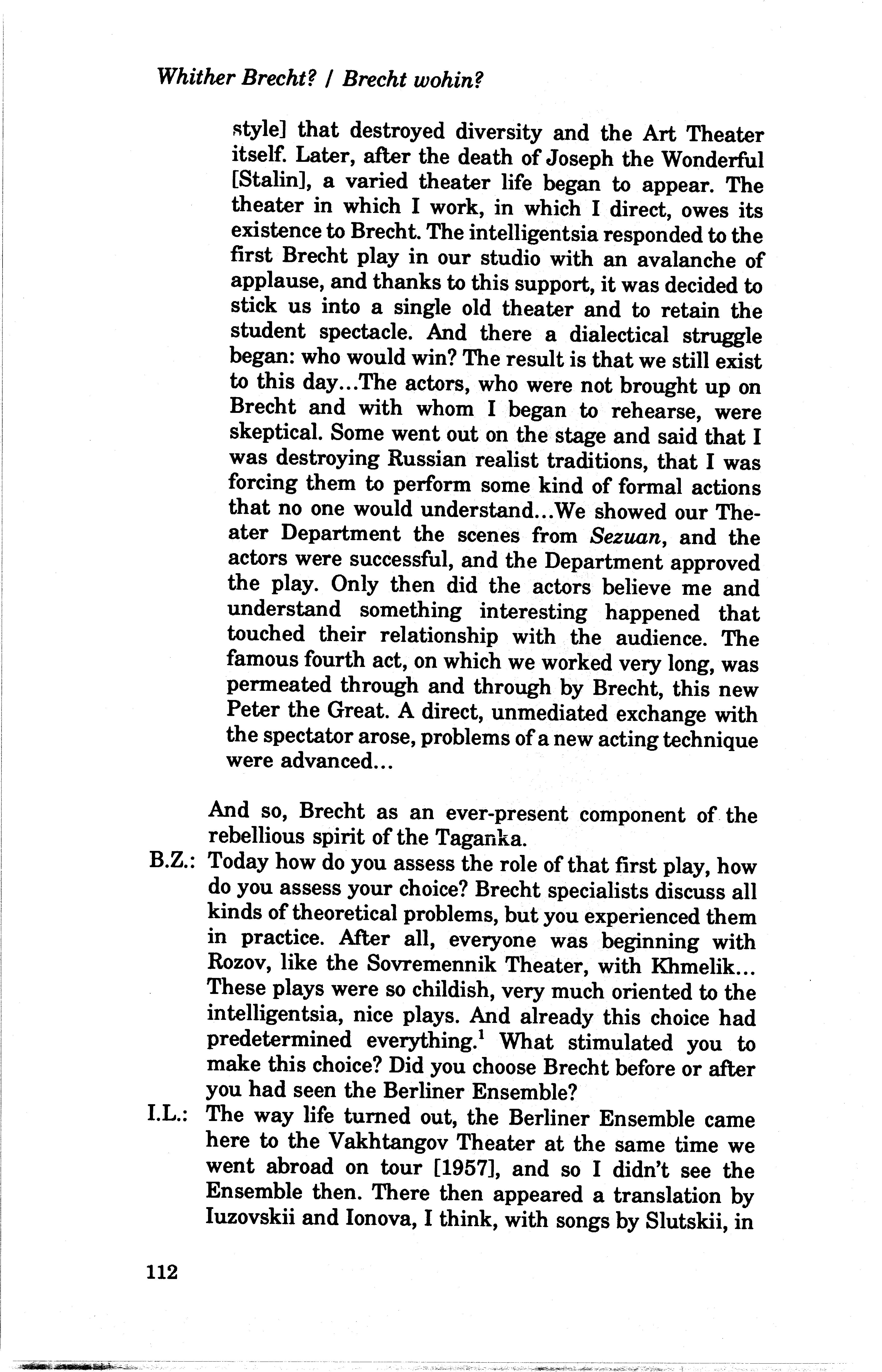 Whither Brecht? / Brecht wohin?

style] that destroyed diversity and the Art Theater itself. Later, after the death of Joseph the Wonderful [Stalin], a varied theater life began to appear. The theater in which I work, in which I direct, owes its existence to Brecht. The intelligentsia responded to the first Brecht play in our studio with an avalanche of applause, and thanks to this support, it was decided to stick us into a single old theater and to retain the student spectacle. And there a dialectical struggle began: who would win? The result is that we still exist to this day...The actors, who were not brought up on Brecht and with whom I began to rehearse, were skeptical. Some went out on the stage and said that I was destroying Russian realist traditions, that I was forcing them to perform some kind of formal actions that no one would understand...We showed our Theater Department the scenes from Sezuan, and the actors were successful, and the Department approved the play. Only then did the actors believe me and understand something interesting happened that touched their relationship with the audience. The famous fourth act, on which we worked very long, was permeated through and through by Brecht, this new Peter the Great. A direct, unmediated exchange with the spectator arose, problems of a new acting technique were advanced...

And so, Brecht as an ever-present component of the rebellious spirit of the Taganka.

B.Z.: Today how do you assess the role of that first play, how do you assess your choice? Brecht specialists discuss all kinds of theoretical problems, but you experienced them in practice. After all, everyone was beginning with Rozov, like the Sovremennik Theater, with Khmelik... These plays were so childish, very much oriented to the intelligentsia, nice plays. And already this choice had predetermined everything.$^1$ What stimulated you to make this choice? Did you choose Brecht before or after you had seen the Berliner Ensemble?

I.L.: The way life turned out, the Berliner Ensemble came here to the Vakhtangov Theater at the same time we went abroad on tour [1957], and so I didn't see the Ensemble then. There then appeared a translation by Iuzovskii and Ionova, I think, with songs by Slutskii, in

112